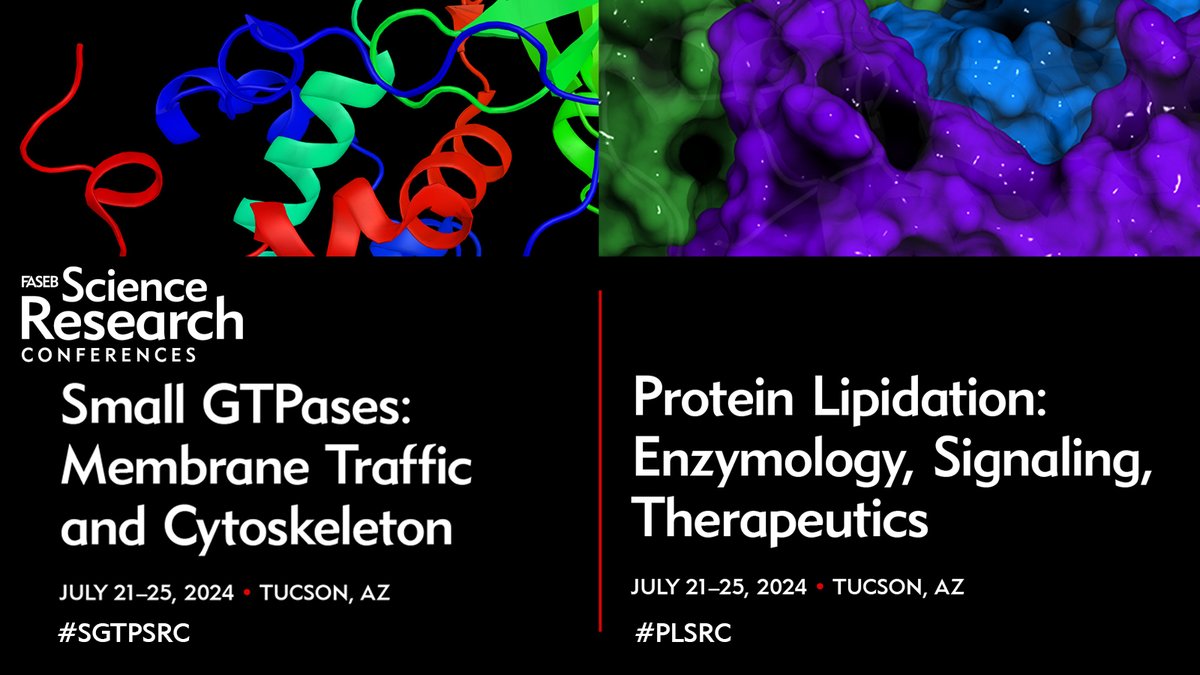 FASEB Science Research CONFERENCES

Small GTPases: Membrane Traffic and Cytoskeleton

JULY 21–25, 2024 • TUCSON, AZ

#SGTPSRC

Protein Lipidation: Enzymology, Signaling, Therapeutics

JULY 21–25, 2024 • TUCSON, AZ

#PLSRC